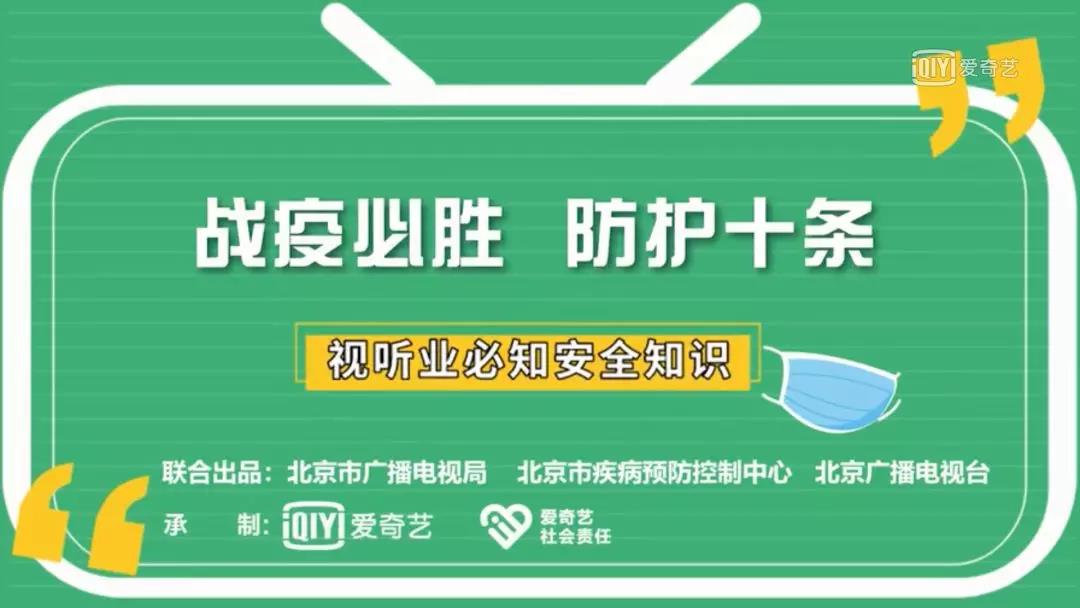 iQIYI 爱奇艺

战疫必胜 防护十条

视听业必知安全知识

联合出品：北京市广播电视局 北京市疾病预防控制中心 北京广播电视台

承 制：iQIYI 爱奇艺 爱奇艺 社会责任